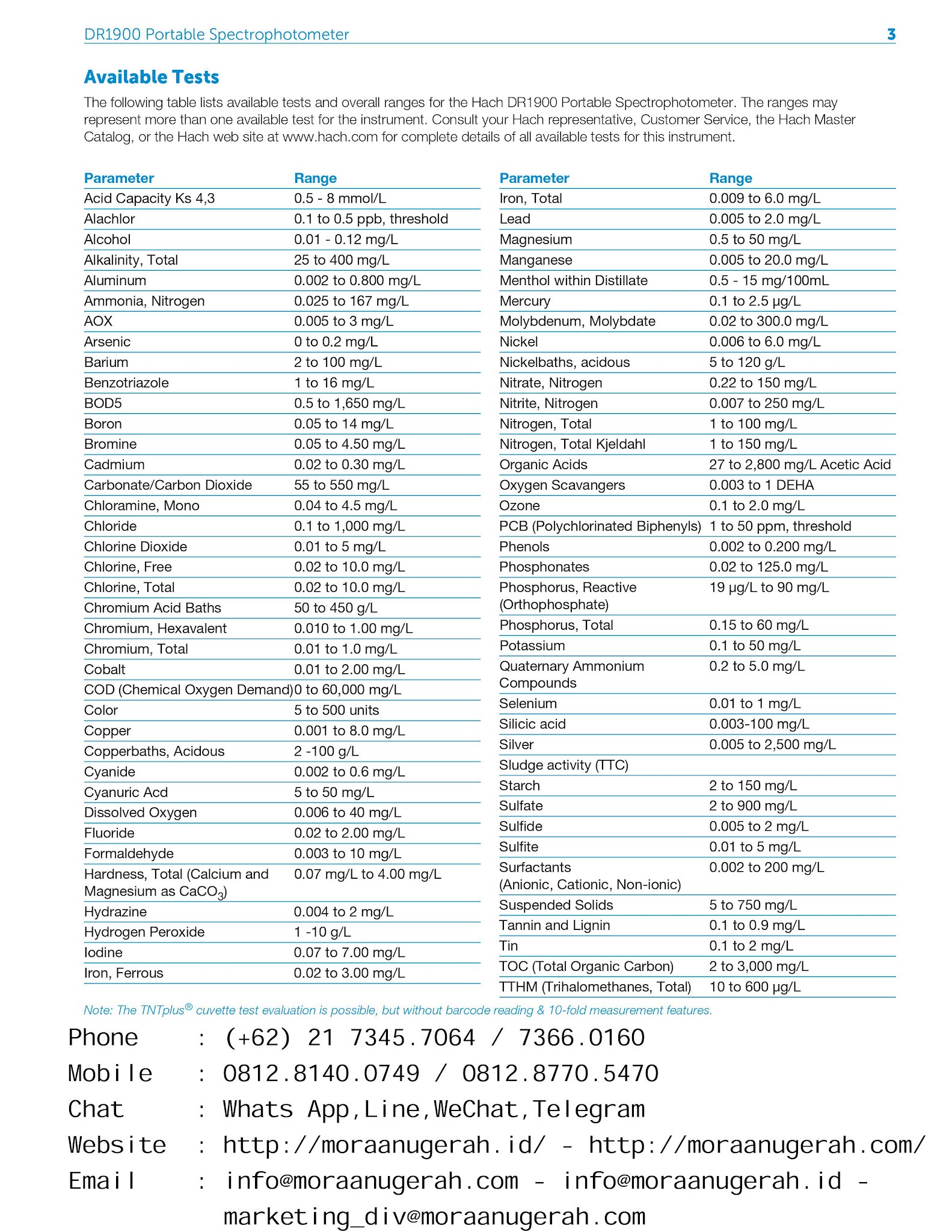 DR1900 Portable Spectrophotometer 3

Available Tests

The following table lists available tests and overall ranges for the Hach DR1900 Portable Spectrophotometer. The ranges may represent more than one available test for the instrument. Consult your Hach representative, Customer Service, the Hach Master Catalog, or the Hach web site at www.hach.com for complete details of all available tests for this instrument.

| Parameter | Range |
|---|---|
| Acid Capacity Ks 4,3 | 0.5 - 8 mmol/L |
| Alachlor | 0.1 to 0.5 ppb, threshold |
| Alcohol | 0.01 - 0.12 mg/L |
| Alkalinity, Total | 25 to 400 mg/L |
| Aluminum | 0.002 to 0.800 mg/L |
| Ammonia, Nitrogen | 0.025 to 167 mg/L |
| AOX | 0.005 to 3 mg/L |
| Arsenic | 0 to 0.2 mg/L |
| Barium | 2 to 100 mg/L |
| Benzotriazole | 1 to 16 mg/L |
| BOD5 | 0.5 to 1,650 mg/L |
| Boron | 0.05 to 14 mg/L |
| Bromine | 0.05 to 4.50 mg/L |
| Cadmium | 0.02 to 0.30 mg/L |
| Carbonate/Carbon Dioxide | 55 to 550 mg/L |
| Chloramine, Mono | 0.04 to 4.5 mg/L |
| Chloride | 0.1 to 1,000 mg/L |
| Chlorine Dioxide | 0.01 to 5 mg/L |
| Chlorine, Free | 0.02 to 10.0 mg/L |
| Chlorine, Total | 0.02 to 10.0 mg/L |
| Chromium Acid Baths | 50 to 450 g/L |
| Chromium, Hexavalent | 0.010 to 1.00 mg/L |
| Chromium, Total | 0.01 to 1.0 mg/L |
| Cobalt | 0.01 to 2.00 mg/L |
| COD (Chemical Oxygen Demand) | 0 to 60,000 mg/L |
| Color | 5 to 500 units |
| Copper | 0.001 to 8.0 mg/L |
| Copperbaths, Acidous | 2 -100 g/L |
| Cyanide | 0.002 to 0.6 mg/L |
| Cyanuric Acd | 5 to 50 mg/L |
| Dissolved Oxygen | 0.006 to 40 mg/L |
| Fluoride | 0.02 to 2.00 mg/L |
| Formaldehyde | 0.003 to 10 mg/L |
| Hardness, Total (Calcium and Magnesium as $CaCO_3$) | 0.07 mg/L to 4.00 mg/L |
| Hydrazine | 0.004 to 2 mg/L |
| Hydrogen Peroxide | 1 -10 g/L |
| Iodine | 0.07 to 7.00 mg/L |
| Iron, Ferrous | 0.02 to 3.00 mg/L |

| Parameter | Range |
|---|---|
| Iron, Total | 0.009 to 6.0 mg/L |
| Lead | 0.005 to 2.0 mg/L |
| Magnesium | 0.5 to 50 mg/L |
| Manganese | 0.005 to 20.0 mg/L |
| Menthol within Distillate | 0.5 - 15 mg/100mL |
| Mercury | 0.1 to 2.5 µg/L |
| Molybdenum, Molybdate | 0.02 to 300.0 mg/L |
| Nickel | 0.006 to 6.0 mg/L |
| Nickelbaths, acidous | 5 to 120 g/L |
| Nitrate, Nitrogen | 0.22 to 150 mg/L |
| Nitrite, Nitrogen | 0.007 to 250 mg/L |
| Nitrogen, Total | 1 to 100 mg/L |
| Nitrogen, Total Kjeldahl | 1 to 150 mg/L |
| Organic Acids | 27 to 2,800 mg/L Acetic Acid |
| Oxygen Scavangers | 0.003 to 1 DEHA |
| Ozone | 0.1 to 2.0 mg/L |
| PCB (Polychlorinated Biphenyls) | 1 to 50 ppm, threshold |
| Phenols | 0.002 to 0.200 mg/L |
| Phosphonates | 0.02 to 125.0 mg/L |
| Phosphorus, Reactive (Orthophosphate) | 19 µg/L to 90 mg/L |
| Phosphorus, Total | 0.15 to 60 mg/L |
| Potassium | 0.1 to 50 mg/L |
| Quaternary Ammonium Compounds | 0.2 to 5.0 mg/L |
| Selenium | 0.01 to 1 mg/L |
| Silicic acid | 0.003-100 mg/L |
| Silver | 0.005 to 2,500 mg/L |
| Sludge activity (TTC) | |
| Starch | 2 to 150 mg/L |
| Sulfate | 2 to 900 mg/L |
| Sulfide | 0.005 to 2 mg/L |
| Sulfite | 0.01 to 5 mg/L |
| Surfactants (Anionic, Cationic, Non-ionic) | 0.002 to 200 mg/L |
| Suspended Solids | 5 to 750 mg/L |
| Tannin and Lignin | 0.1 to 0.9 mg/L |
| Tin | 0.1 to 2 mg/L |
| TOC (Total Organic Carbon) | 2 to 3,000 mg/L |
| TTHM (Trihalomethanes, Total) | 10 to 600 µg/L |

Note: The TNTplus® cuvette test evaluation is possible, but without barcode reading & 10-fold measurement features.

Phone : (+62) 21 7345.7064 / 7366.0160
Mobile : 0812.8140.0749 / 0812.8770.5470
Chat : Whats App,Line,WeChat,Telegram
Website : http://moraanugerah.id/ - http://moraanugerah.com/
Email : info@moraanugerah.com - info@moraanugerah.id - marketing_div@moraanugerah.com